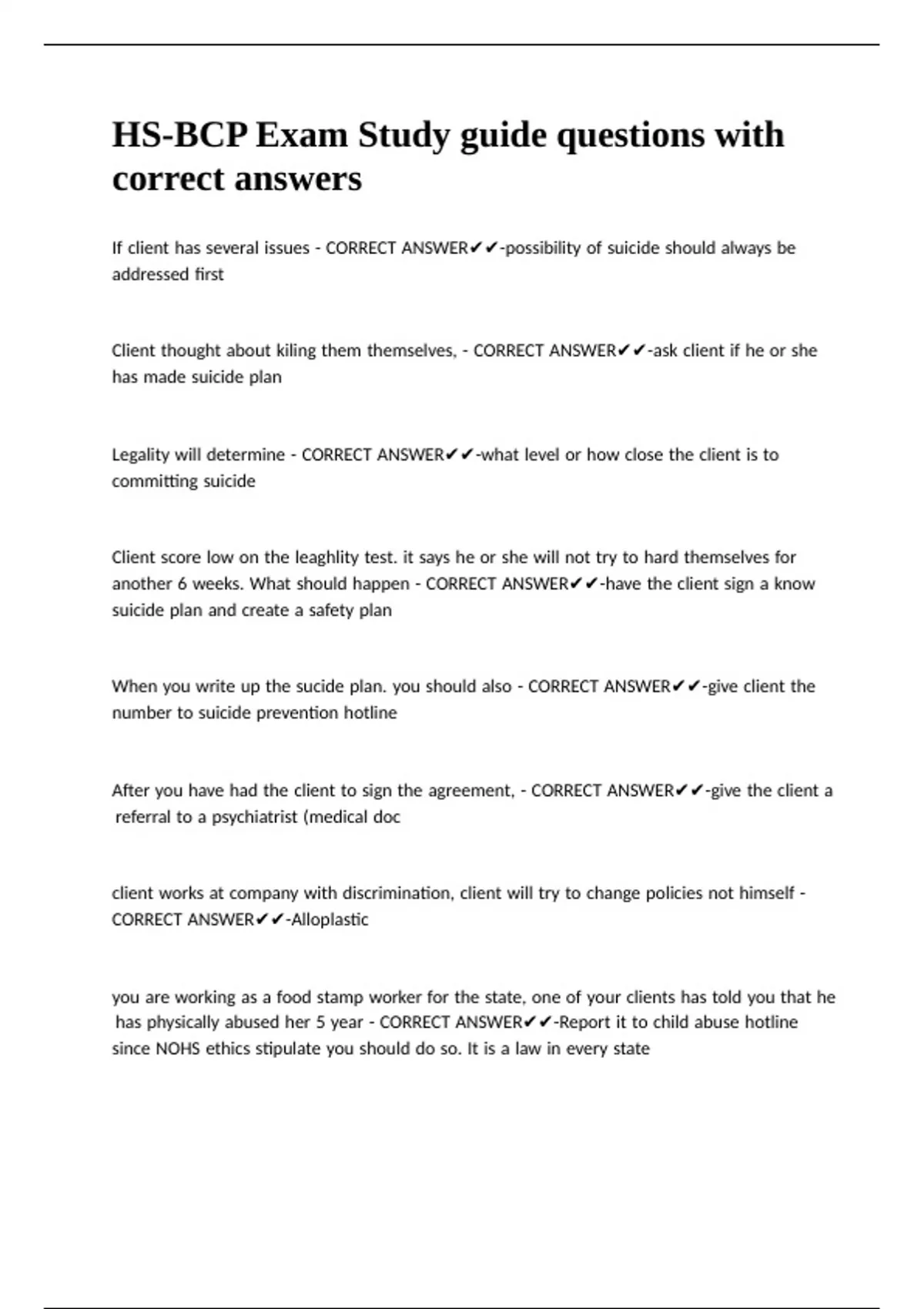 HS-BCP Exam Study guide questions with correct answers

If client has several issues - CORRECT ANSWER✔✔-possibility of suicide should always be addressed first

Client thought about kiling them themselves, - CORRECT ANSWER✔✔-ask client if he or she has made suicide plan

Legality will determine - CORRECT ANSWER✔✔-what level or how close the client is to committing suicide

Client score low on the leaghlity test. it says he or she will not try to hard themselves for another 6 weeks. What should happen - CORRECT ANSWER✔✔-have the client sign a know suicide plan and create a safety plan

When you write up the sucide plan. you should also - CORRECT ANSWER✔✔-give client the number to suicide prevention hotline

After you have had the client to sign the agreement, - CORRECT ANSWER✔✔-give the client a referral to a psychiatrist (medical doc

client works at company with discrimination, client will try to change policies not himself - CORRECT ANSWER✔✔-Alloplastic

you are working as a food stamp worker for the state, one of your clients has told you that he has physically abused her 5 year - CORRECT ANSWER✔✔-Report it to child abuse hotline since NOHS ethics stipulate you should do so. It is a law in every state